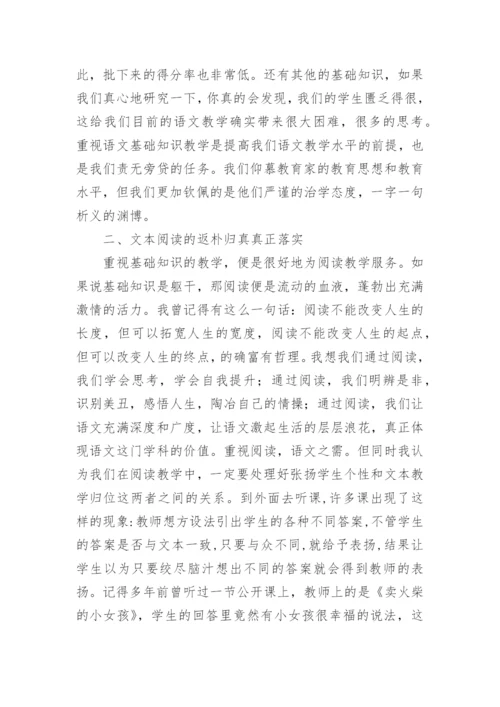 此，批下来的得分率也非常低。还有其他的基础知识，如果我们真心地研究一下，你真的会发现，我们的学生匮乏得很，这给我们目前的语文教学确实带来很大困难，很多的思考。重视语文基础知识教学是提高我们语文教学水平的前提，也是我们责无旁贷的任务。我们仰慕教育家的教育思想和教育水平，但我们更加钦佩的是他们严谨的治学态度，一字一句析义的渊博。

二、文本阅读的返朴归真真正落实

重视基础知识的教学，便是很好地为阅读教学服务。如果说基础知识是躯干，那阅读便是流动的血液，蓬勃出充满激情的活力。我曾记得有这么一句话：阅读不能改变人生的长度，但可以拓宽人生的宽度，阅读不能改变人生的起点，但可以改变人生的终点，的确富有哲理。我想我们通过阅读，我们学会思考，学会自我提升；通过阅读，我们明辨是非，识别美丑，感悟人生，陶冶自己的情操；通过阅读，我们让语文充满深度和广度，让语文激起生活的层层浪花，真正体现语文这门学科的价值。重视阅读，语文之需。但同时我认为我们在阅读教学中，一定要处理好张扬学生个性和文本教学归位这两者之间的关系。到外面去听课，许多课出现了这样的现象:教师想方设法引出学生的各种不同答案,不管学生的答案是否与文本一致,只要与众不同,就给予表扬,结果让学生以为只要绞尽脑汁想出不同的答案就会得到教师的表扬。记得多年前曾听过一节公开课上，教师上的是《卖火柴的小女孩》，学生的回答里竟然有小女孩很幸福的说法，这